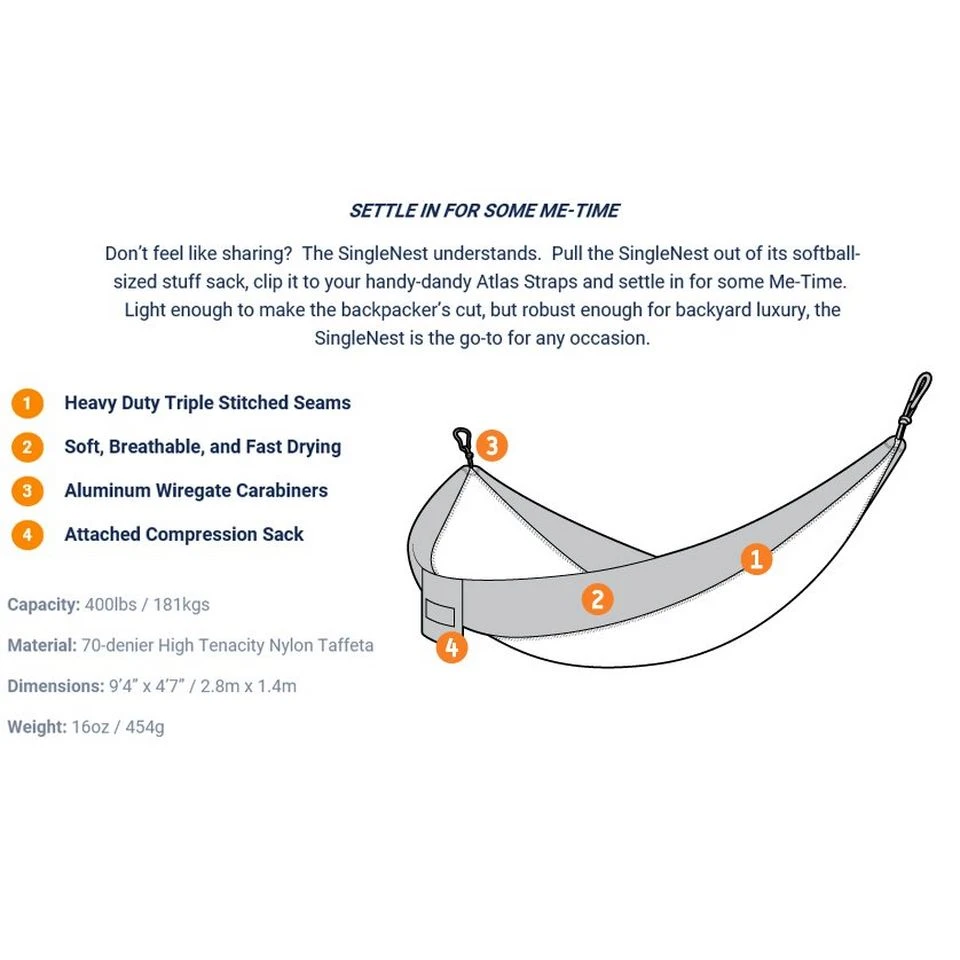 SETTLE IN FOR SOME ME-TIME

Don't feel like sharing? The SingleNest understands. Pull the SingleNest out of its softball-sized stuff sack, clip it to your handy-dandy Atlas Straps and settle in for some Me-Time. Light enough to make the backpacker's cut, but robust enough for backyard luxury, the SingleNest is the go-to for any occasion.

1 Heavy Duty Triple Stitched Seams
2 Soft, Breathable, and Fast Drying
3 Aluminum Wiregate Carabiners
4 Attached Compression Sack

Capacity: 400lbs / 181kgs
Material: 70-denier High Tenacity Nylon Taffeta
Dimensions: 9'4" x 4'7" / 2.8m x 1.4m
Weight: 16oz / 454g

3
1
2
4